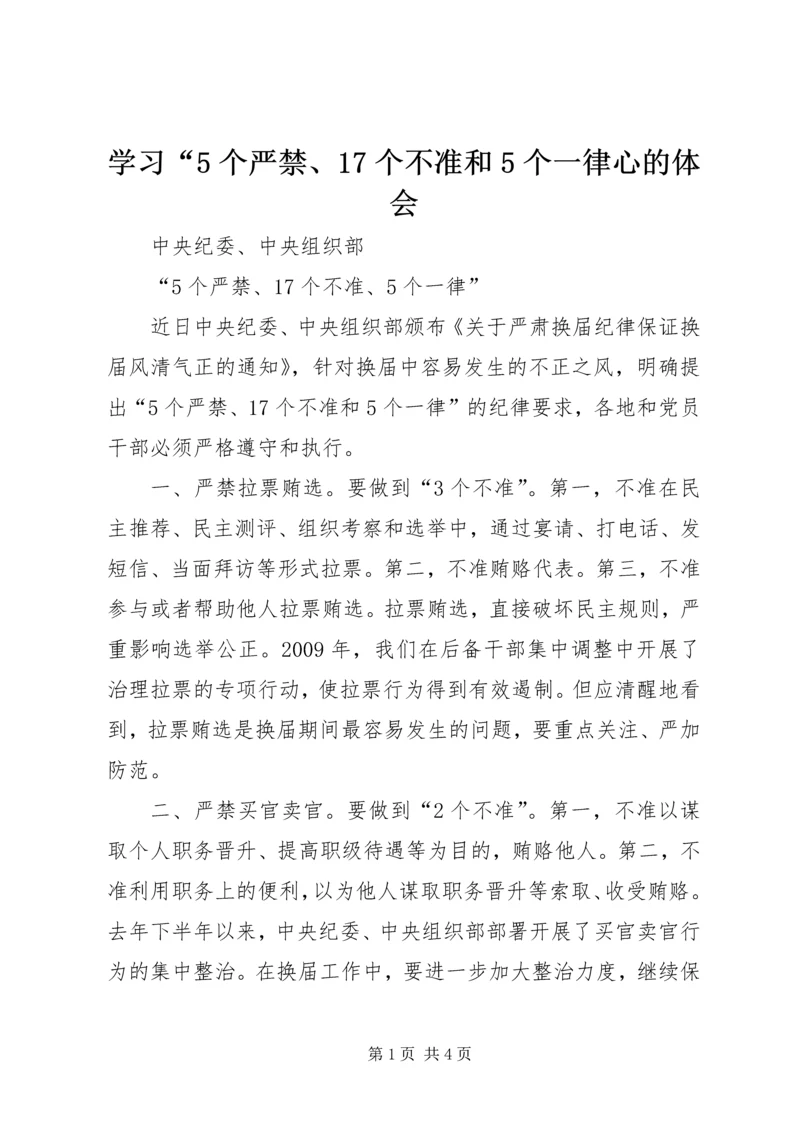 学习“5个严禁、17个不准和5个一律心的体会

中央纪委、中央组织部

“5个严禁、17个不准、5个一律”

近日中央纪委、中央组织部颁布《关于严肃换届纪律保证换届风清气正的通知》，针对换届中容易发生的不正之风，明确提出“5个严禁、17个不准和5个一律”的纪律要求，各地和党员干部必须严格遵守和执行。

一、严禁拉票贿选。要做到“3个不准”。第一，不准在民主推荐、民主测评、组织考察和选举中，通过宴请、打电话、发短信、当面拜访等形式拉票。第二，不准贿赂代表。第三，不准参与或者帮助他人拉票贿选。拉票贿选，直接破坏民主规则，严重影响选举公正。2009年，我们在后备干部集中调整中开展了治理拉票的专项行动，使拉票行为得到有效遏制。但应清醒地看到，拉票贿选是换届期间最容易发生的问题，要重点关注、严加防范。

二、严禁买官卖官。要做到“2个不准”。第一，不准以谋取个人职务晋升、提高职级待遇等为目的，贿赂他人。第二，不准利用职务上的便利，以为他人谋取职务晋升等索取、收受贿赂。去年下半年以来，中央纪委、中央组织部部署开展了买官卖官行为的集中整治。在换届工作中，要进一步加大整治力度，继续保

第1页 共4页